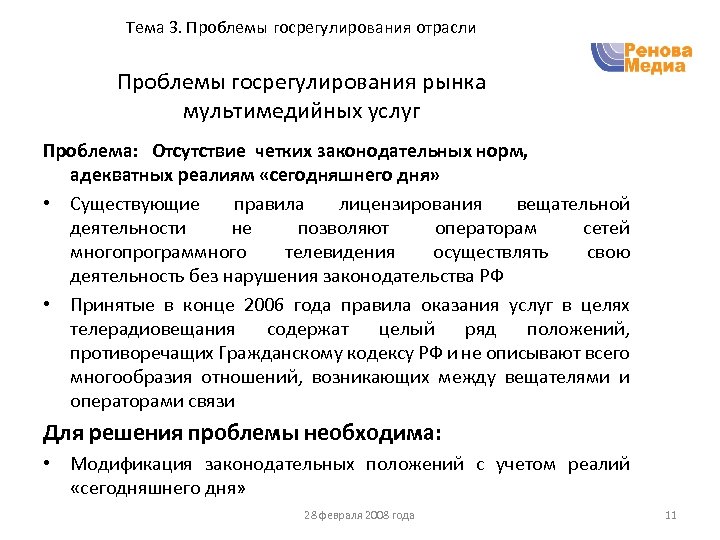 Тема 3. Проблемы госрегулирования отрасли

Ренова Медиа

Проблемы госрегулирования рынка мультимедийных услуг

Проблема: Отсутствие четких законодательных норм, адекватных реалиям «сегодняшнего дня»

• Существующие правила лицензирования вещательной деятельности не позволяют операторам сетей многопрограммного телевидения осуществлять свою деятельность без нарушения законодательства РФ

• Принятые в конце 2006 года правила оказания услуг в целях телерадиовещания содержат целый ряд положений, противоречащих Гражданскому кодексу РФ и не описывают всего многообразия отношений, возникающих между вещателями и операторами связи

Для решения проблемы необходима:

• Модификация законодательных положений с учетом реалий «сегодняшнего дня»

28 февраля 2008 года

11